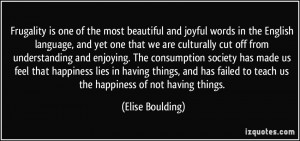 Frugality is one of the most beautiful and joyful words in the English language, and yet one that we are culturally cut off from understanding and enjoying. The consumption society has made us feel that happiness lies in having things, and has failed to teach us the happiness of not having things.

(Elise Boulding)

izquotes.com